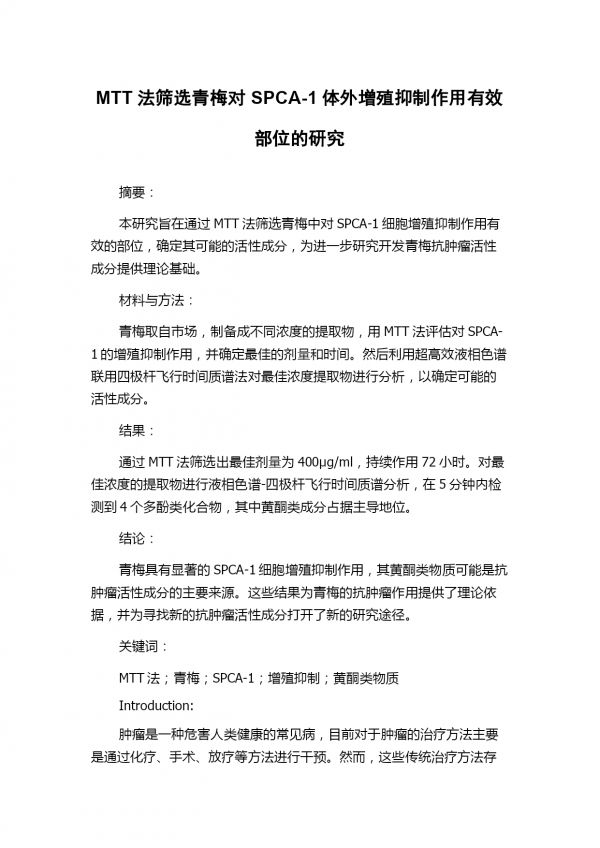 MTT 法筛选青梅对 SPCA-1 体外增殖抑制作用有效部位的研究

摘要：

本研究旨在通过 MTT 法筛选青梅中对 SPCA-1 细胞增殖抑制作用有效的部位，确定其可能的活性成分，为进一步研究开发青梅抗肿瘤活性成分提供理论基础。

材料与方法：

青梅取自市场，制备成不同浓度的提取物，用 MTT 法评估对 SPCA-1 的增殖抑制作用，并确定最佳的剂量和时间。然后利用超高效液相色谱联用四极杆飞行时间质谱法对最佳浓度提取物进行分析，以确定可能的活性成分。

结果：

通过 MTT 法筛选出最佳剂量为 400μg/ml，持续作用 72 小时。对最佳浓度的提取物进行液相色谱-四极杆飞行时间质谱分析，在 5 分钟内检测到 4 个多酚类化合物，其中黄酮类成分占据主导地位。

结论：

青梅具有显著的 SPCA-1 细胞增殖抑制作用，其黄酮类物质可能是抗肿瘤活性成分的主要来源。这些结果为青梅的抗肿瘤作用提供了理论依据，并为寻找新的抗肿瘤活性成分打开了新的研究途径。

关键词：

MTT 法；青梅；SPCA-1；增殖抑制；黄酮类物质

Introduction:

肿瘤是一种危害人类健康的常见病，目前对于肿瘤的治疗方法主要是通过化疗、手术、放疗等方法进行干预。然而，这些传统治疗方法存